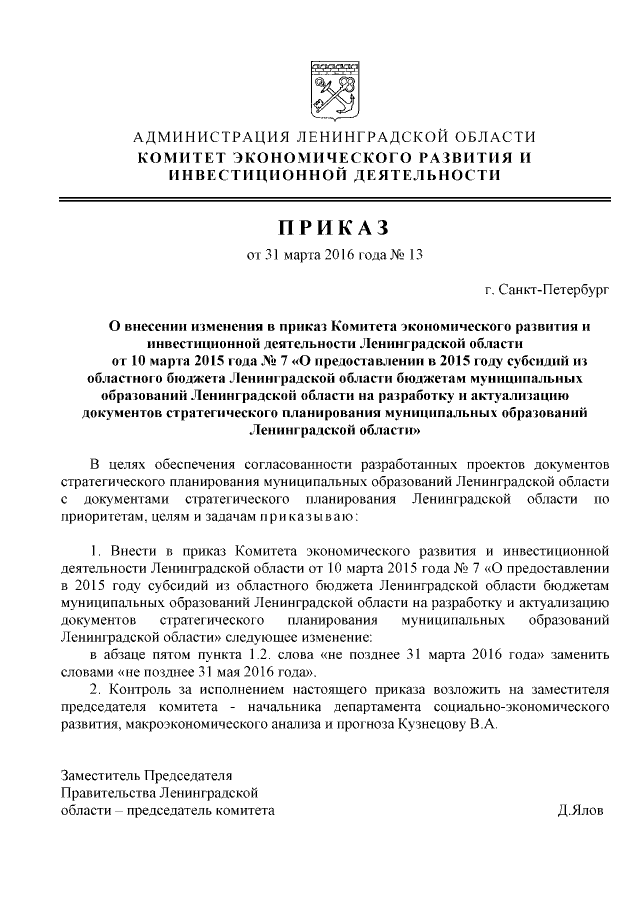 АДМИНИСТРАЦИЯ ЛЕНИНГРАДСКОЙ ОБЛАСТИ
КОМИТЕТ ЭКОНОМИЧЕСКОГО РАЗВИТИЯ И ИНВЕСТИЦИОННОЙ ДЕЯТЕЛЬНОСТИ

ПРИКАЗ

от 31 марта 2016 года № 13

г. Санкт-Петербург

О внесении изменения в приказ Комитета экономического развития и инвестиционной деятельности Ленинградской области от 10 марта 2015 года № 7 «О предоставлении в 2015 году субсидий из областного бюджета Ленинградской области бюджетам муниципальных образований Ленинградской области на разработку и актуализацию документов стратегического планирования муниципальных образований Ленинградской области»

В целях обеспечения согласованности разработанных проектов документов стратегического планирования муниципальных образований Ленинградской области с документами стратегического планирования Ленинградской области по приоритетам, целям и задачам приказываю:

1. Внести в приказ Комитета экономического развития и инвестиционной деятельности Ленинградской области от 10 марта 2015 года № 7 «О предоставлении в 2015 году субсидий из областного бюджета Ленинградской области бюджетам муниципальных образований Ленинградской области на разработку и актуализацию документов стратегического планирования муниципальных образований Ленинградской области» следующее изменение:

в абзаце пятом пункта 1.2. слова «не позднее 31 марта 2016 года» заменить словами «не позднее 31 мая 2016 года».

2. Контроль за исполнением настоящего приказа возложить на заместителя председателя комитета - начальника департамента социально-экономического развития, макроэкономического анализа и прогноза Кузнецову В.А.

Заместитель Председателя
Правительства Ленинградской
области – председатель комитета Д.Ялов